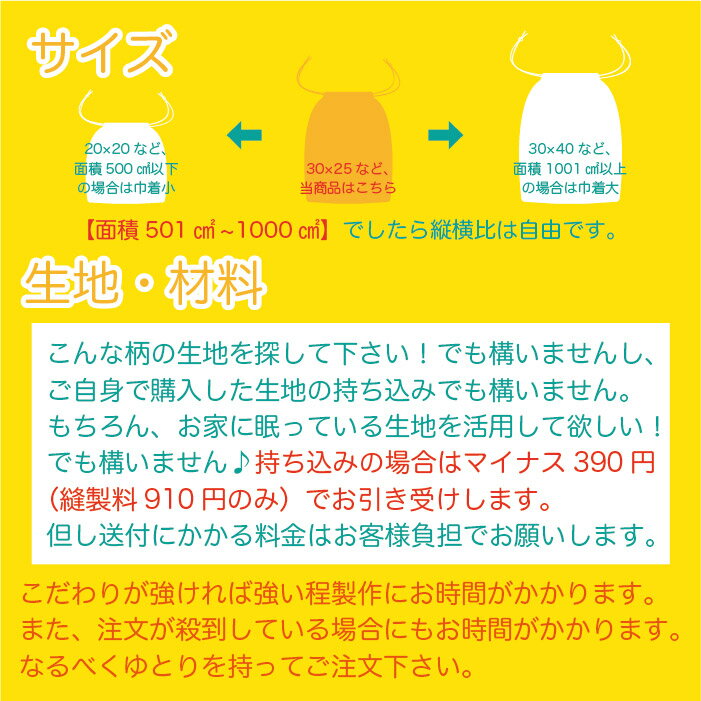 サイズ

20×20 など、面積 500 ㎠以下の場合は巾着小

30×25 など、当商品はこちら

30×40 など、面積 1001 ㎠以上の場合は巾着大

【面積 501 ㎠~1000 ㎠】でしたら縦横比は自由です。

生地・材料

こんな柄の生地を探して下さい！でも構いませんし、ご自身で購入した生地の持ち込みでも構いません。もちろん、お家に眠っている生地を活用して欲しい！でも構いません♪持ち込みの場合はマイナス 390 円（縫製料 910 円のみ）でお引き受けします。但し送付にかかる料金はお客様負担でお願いします。

こだわりが強ければ強い程製作にお時間がかかります。また、注文が殺到している場合にもお時間がかかります。なるべくゆとりを持ってご注文下さい。